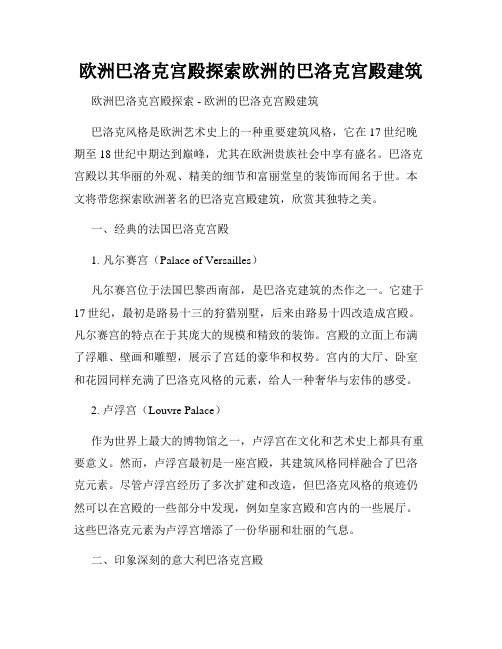 欧洲巴洛克宫殿探索欧洲的巴洛克宫殿建筑

欧洲巴洛克宫殿探索 - 欧洲的巴洛克宫殿建筑

巴洛克风格是欧洲艺术史上的一种重要建筑风格，它在17世纪晚期至18世纪中期达到巅峰，尤其在欧洲贵族社会中享有盛名。巴洛克宫殿以其华丽的外观、精美的细节和富丽堂皇的装饰而闻名于世。本文将带您探索欧洲著名的巴洛克宫殿建筑，欣赏其独特之美。

一、经典的法国巴洛克宫殿

1. 凡尔赛宫（Palace of Versailles）

凡尔赛宫位于法国巴黎西南部，是巴洛克建筑的杰作之一。它建于17世纪，最初是路易十三的狩猎别墅，后来由路易十四改造成宫殿。凡尔赛宫的特点在于其庞大的规模和精致的装饰。宫殿的立面上布满了浮雕、壁画和雕塑，展示了宫廷的豪华和权势。宫内的大厅、卧室和花园同样充满了巴洛克风格的元素，给人一种奢华与宏伟的感受。

2. 卢浮宫（Louvre Palace）

作为世界上最大的博物馆之一，卢浮宫在文化和艺术史上都具有重要意义。然而，卢浮宫最初是一座宫殿，其建筑风格同样融合了巴洛克元素。尽管卢浮宫经历了多次扩建和改造，但巴洛克风格的痕迹仍然可以在宫殿的一些部分中发现，例如皇家宫殿和宫内的一些展厅。这些巴洛克元素为卢浮宫增添了一份华丽和壮丽的气息。

二、印象深刻的意大利巴洛克宫殿